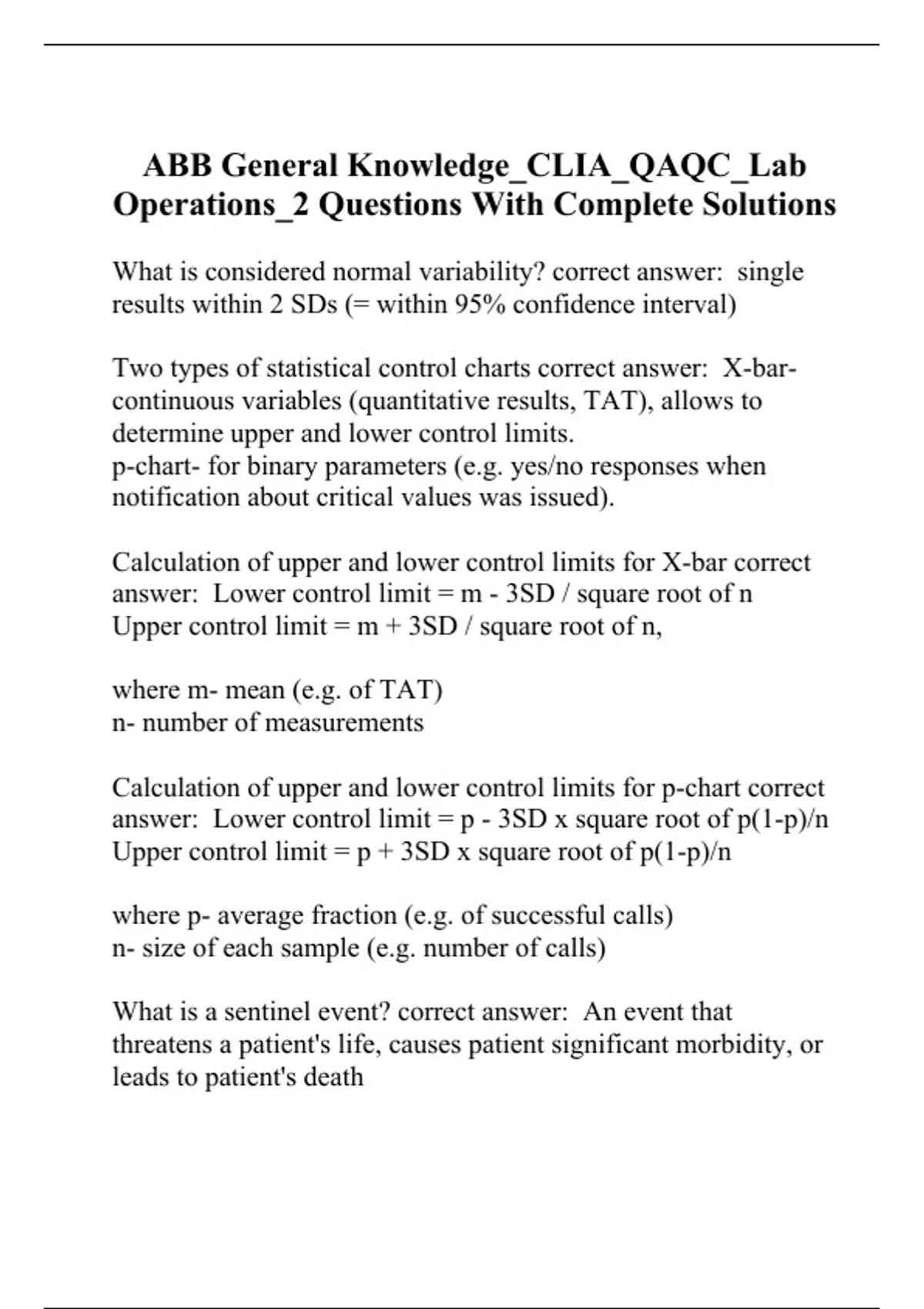 ABB General Knowledge_CLIA_QAQC_Lab Operations_2 Questions With Complete Solutions

What is considered normal variability? correct answer: single results within 2 SDs (= within 95% confidence interval)

Two types of statistical control charts correct answer: X-bar- continuous variables (quantitative results, TAT), allows to determine upper and lower control limits.
p-chart- for binary parameters (e.g. yes/no responses when notification about critical values was issued).

Calculation of upper and lower control limits for X-bar correct answer: Lower control limit = m - 3SD / square root of n
Upper control limit = m + 3SD / square root of n,

where m- mean (e.g. of TAT)
n- number of measurements

Calculation of upper and lower control limits for p-chart correct answer: Lower control limit = p - 3SD x square root of p(1-p)/n
Upper control limit = p + 3SD x square root of p(1-p)/n

where p- average fraction (e.g. of successful calls)
n- size of each sample (e.g. number of calls)

What is a sentinel event? correct answer: An event that threatens a patient's life, causes patient significant morbidity, or leads to patient's death